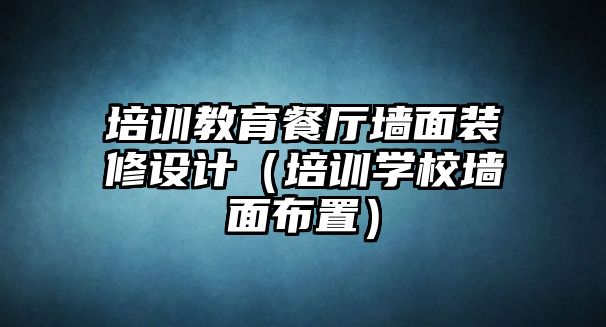 培训教育餐厅墙面装修设计（培训学校墙面布置）